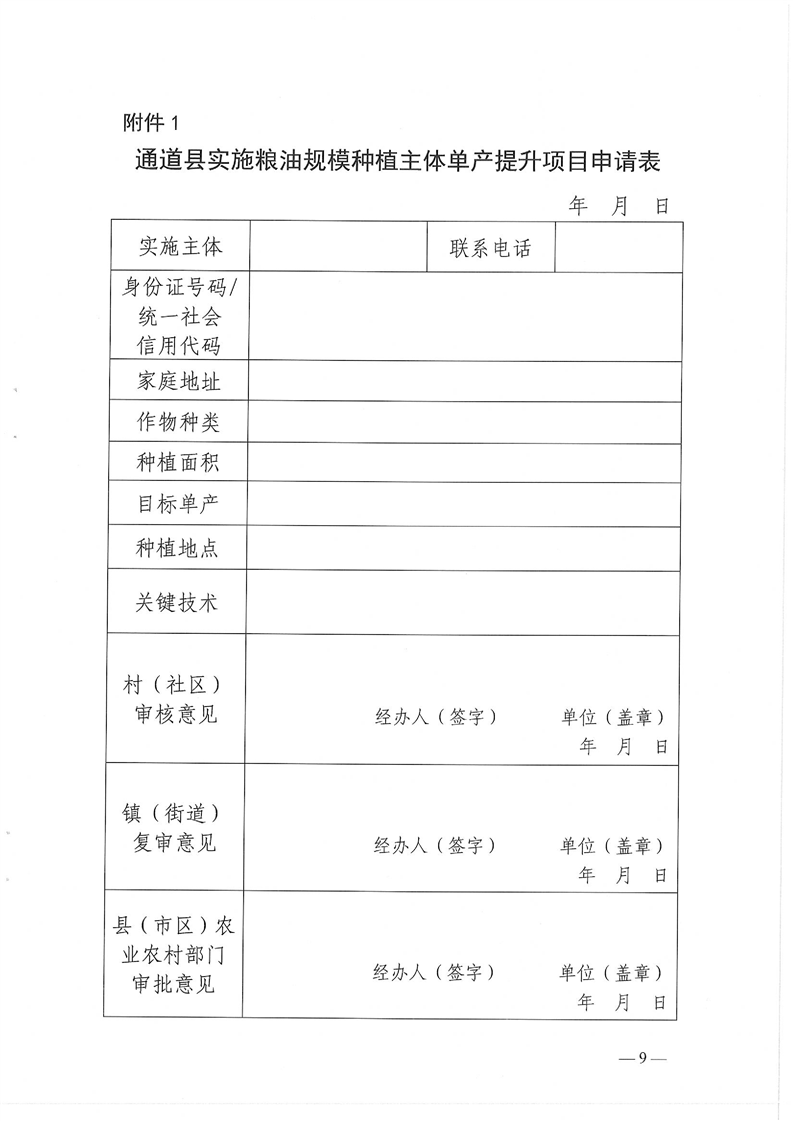 附件 1

通道县实施粮油规模种植主体单产提升项目申请表

年 月 日

| 实施主体 | | 联系电话 | |
|---|---|---|---|
| 身份证号码/统一社会信用代码 | | | |
| 家庭地址 | | | |
| 作物种类 | | | |
| 种植面积 | | | |
| 目标单产 | | | |
| 种植地点 | | | |
| 关键技术 | | | |
| 村（社区）审核意见 | 经办人（签字） 单位（盖章） 年 月 日 | | |
| 镇（街道）复审意见 | 经办人（签字） 单位（盖章） 年 月 日 | | |
| 县（市区）农业农村部门审批意见 | 经办人（签字） 单位（盖章） 年 月 日 | | |

—9—